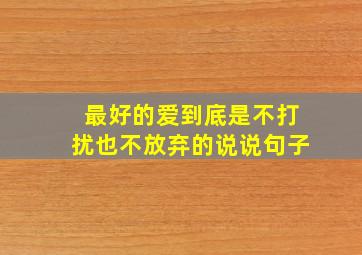 最好的爱到底是不打扰也不放弃的说说句子